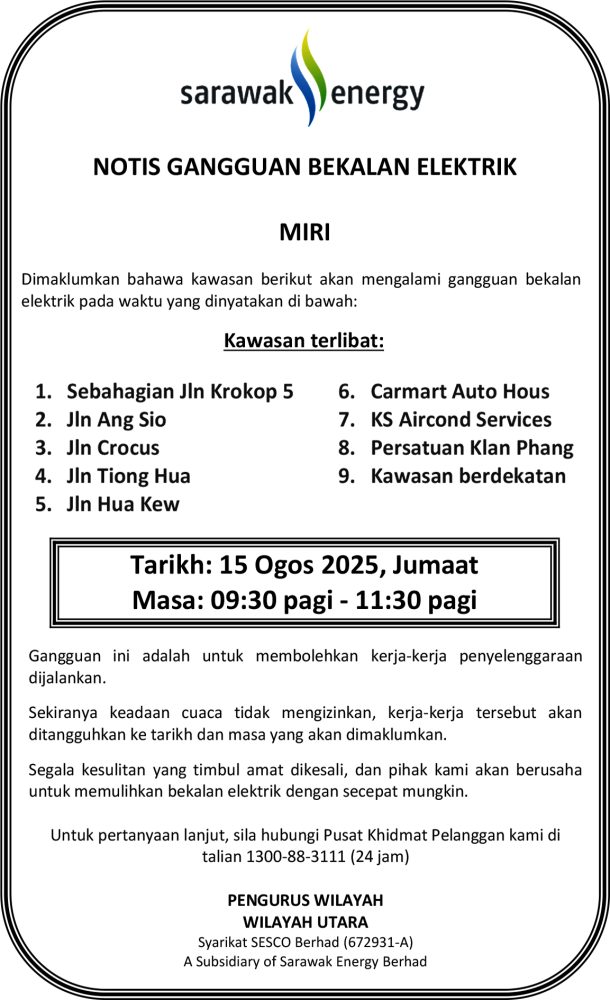 sarawak energy

NOTIS GANGGUAN BEKALAN ELEKTRIK

MIRI

Dimaklumkan bahawa kawasan berikut akan mengalami gangguan bekalan elektrik pada waktu yang dinyatakan di bawah:

Kawasan terlibat:

1. Sebahagian Jln Krokop 5
2. Jln Ang Sio
3. Jln Crocus
4. Jln Tiong Hua
5. Jln Hua Kew

6. Carmart Auto Hous
7. KS Aircond Services
8. Persatuan Klan Phang
9. Kawasan berdekatan

Tarikh: 15 Ogos 2025, Jumaat
Masa: 09:30 pagi - 11:30 pagi

Gangguan ini adalah untuk membolehkan kerja-kerja penyelenggaraan dijalankan.

Sekiranya keadaan cuaca tidak mengizinkan, kerja-kerja tersebut akan ditangguhkan ke tarikh dan masa yang akan dimaklumkan.

Segala kesulitan yang timbul amat dikesali, dan pihak kami akan berusaha untuk memulihkan bekalan elektrik dengan secepat mungkin.

Untuk pertanyaan lanjut, sila hubungi Pusat Khidmat Pelanggan kami di talian 1300-88-3111 (24 jam)

PENGURUS WILAYAH
WILAYAH UTARA
Syarikat SESCO Berhad (672931-A)
A Subsidiary of Sarawak Energy Berhad